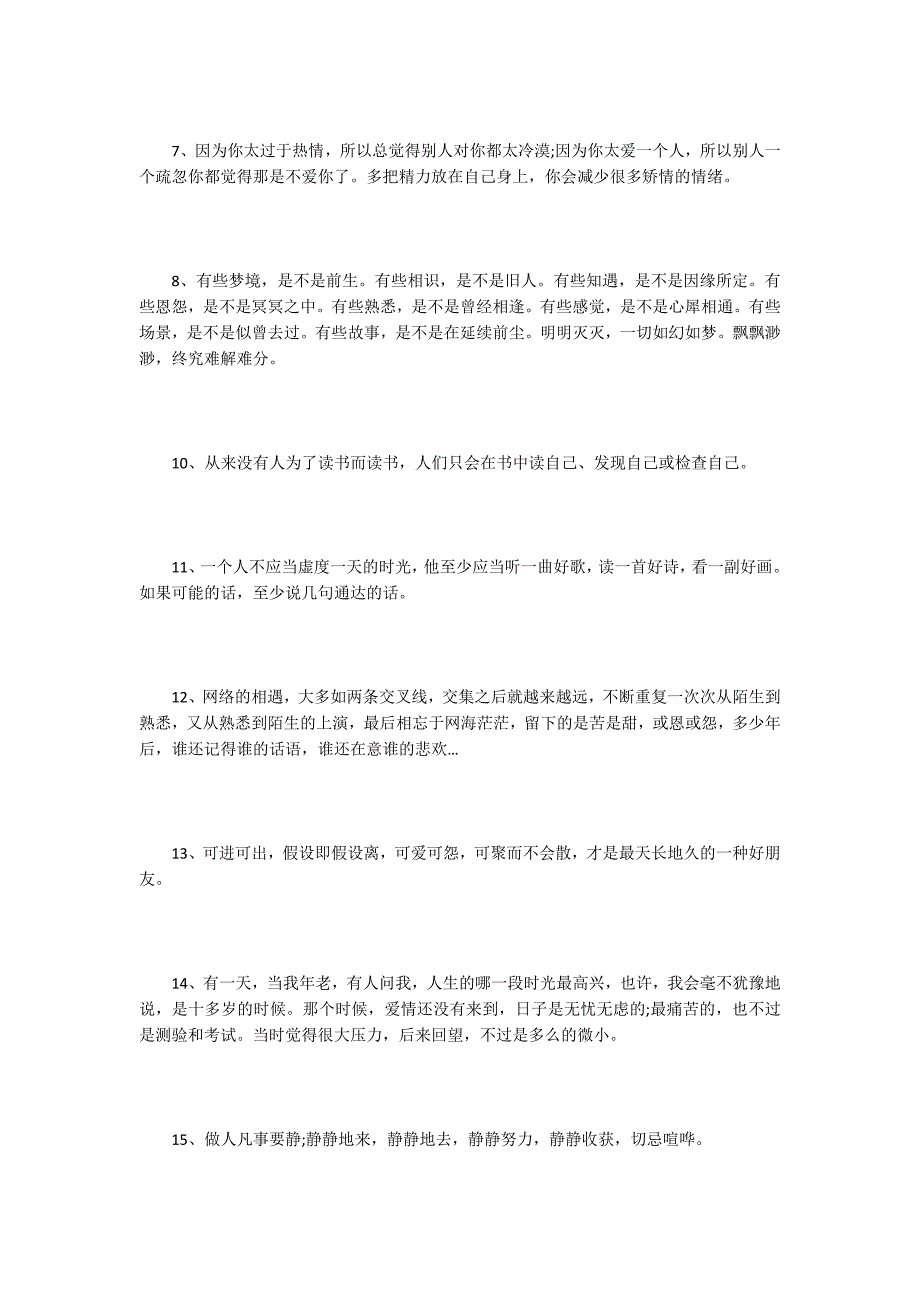 7、因为你太过于热情，所以总觉得别人对你都太冷漠;因为你太爱一个人，所以别人一个疏忽你都觉得那是不爱你了。多把精力放在自己身上，你会减少很多矫情的情绪。

8、有些梦境，是不是前生。有些相识，是不是旧人。有些知遇，是不是因缘所定。有些恩怨，是不是冥冥之中。有些熟悉，是不是曾经相逢。有些感觉，是不是心犀相通。有些场景，是不是似曾去过。有些故事，是不是在延续前尘。明明灭灭，一切如幻如梦。飘飘渺渺，终究难解难分。

10、从来没有人为了读书而读书，人们只会在书中读自己、发现自己或检查自己。

11、一个人不应当虚度一天的时光，他至少应当听一曲好歌，读一首好诗，看一副好画。如果可能的话，至少说几句通达的话。

12、网络的相遇，大多如两条交叉线，交集之后就越来越远，不断重复一次次从陌生到熟悉，又从熟悉到陌生的上演，最后相忘于网海茫茫，留下的是苦是甜，或恩或怨，多少年后，谁还记得谁的话语，谁还在意谁的悲欢…

13、可进可出，假设即假设离，可爱可怨，可聚而不会散，才是最天长地久的一种好朋友。

14、有一天，当我年老，有人问我，人生的哪一段时光最高兴，也许，我会毫不犹豫地说，是十多岁的时候。那个时候，爱情还没有来到，日子是无忧无虑的;最痛苦的，也不过是测验和考试。当时觉得很大压力，后来回望，不过是多么的微小。

15、做人凡事要静;静静地来，静静地去，静静努力，静静收获，切忌喧哗。